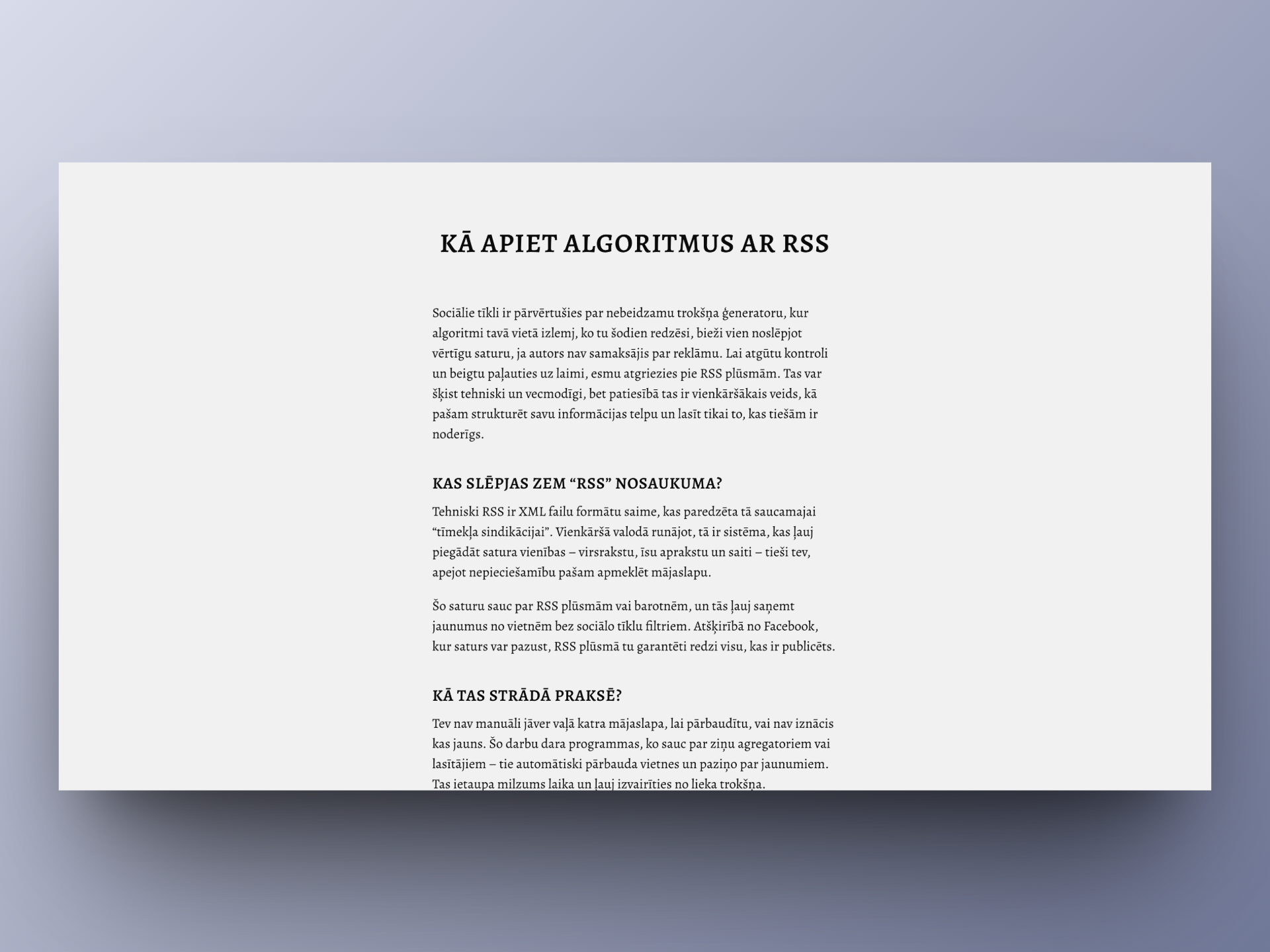 KĀ APIET ALGORITMUS AR RSS

Sociālie tīkli ir pārvērtušies par nebeidzamu trokšņa ģeneratoru, kur algoritmi tavā vietā izlemj, ko tu šodien redzēsi, bieži vien noslēpjot vērtīgu saturu, ja autors nav samaksājis par reklāmu. Lai atgūtu kontroli un beigtu paļauties uz laimi, esmu atgriezies pie RSS plūsmām. Tas var šķist tehniski un vecmodīgi, bet patiesībā tas ir vienkāršākais veids, kā pašam strukturēt savu informācijas telpu un lasīt tikai to, kas tiešām ir noderīgs.

KAS SLĒPJAS ZEM “RSS” NOSAUKUMA?

Tehniski RSS ir XML failu formātu saime, kas paredzēta tā saucamajai “tīmekļa sindikācijai”. Vienkāršā valodā runājot, tā ir sistēma, kas ļauj piegādāt satura vienības – virsrakstu, īsu aprakstu un saiti – tieši tev, apejot nepieciešamību pašam apmeklēt mājaslapu.

Šo saturu sauc par RSS plūsmām vai barotnēm, un tās ļauj saņemt jaunumus no vietnēm bez sociālo tīklu filtriem. Atšķirībā no Facebook, kur saturs var pazust, RSS plūsmā tu garantēti redzi visu, kas ir publicēts.

KĀ TAS STRĀDĀ PRAKSĒ?

Tev nav manuāli jāver vaļā katra mājaslapa, lai pārbaudītu, vai nav iznācis kas jauns. Šo darbu dara programmas, ko sauc par ziņu agregatoriem vai lasītājiem – tie automātiski pārbauda vietnes un paziņo par jaunumiem. Tas ietaupa milzums laika un ļauj izvairīties no lieka trokšņa.